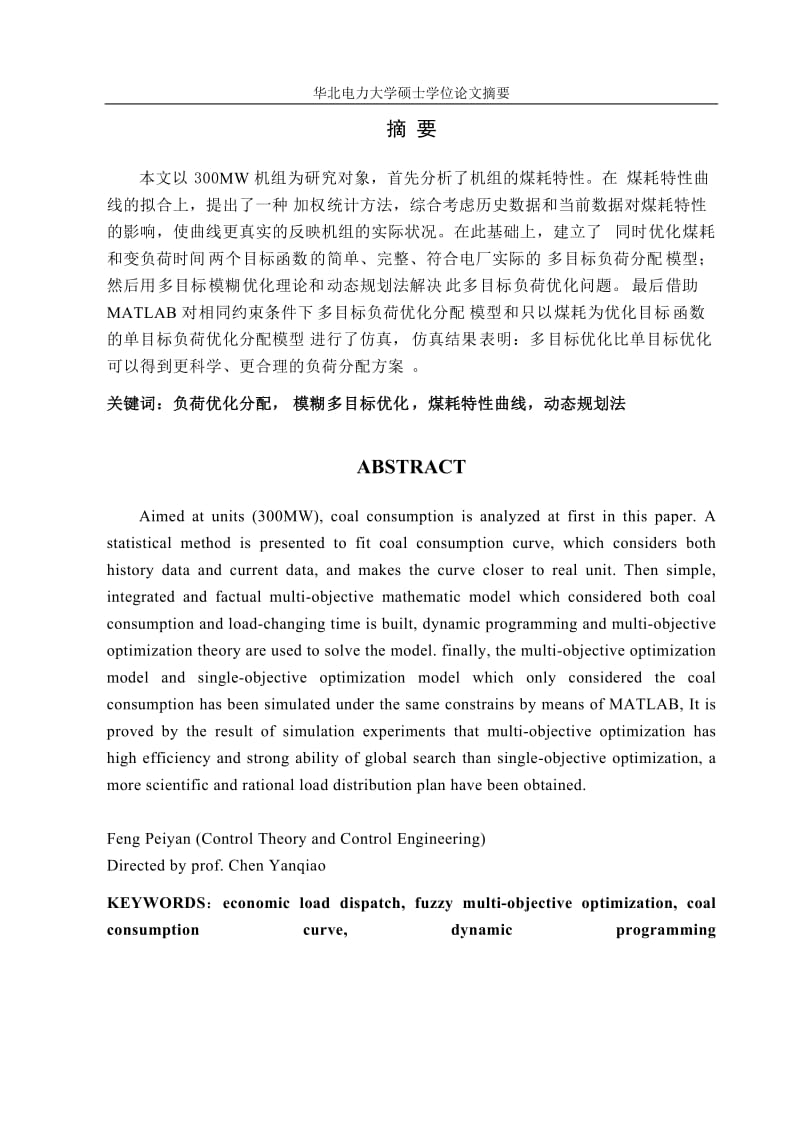 华北电力大学硕士学位论文摘要

摘 要

本文以 300MW 机组为研究对象，首先分析了机组的煤耗特性。在 煤耗特性曲线的拟合上，提出了一种 加权统计方法，综合考虑历史数据和当前数据对煤耗特性的影响，使曲线更真实的反映机组的实际状况。在此基础上，建立了 同时优化煤耗和变负荷时间 两个目标函数的简单、完整、符合电厂实际的 多目标负荷分配 模型；然后用多目标模糊优化理论和动态规划法解决 此多目标负荷优化问题。 最后借助 MATLAB 对相同约束条件下 多目标负荷优化分配 模型和只以煤耗为优化目标函数的单目标负荷优化分配模型 进行了仿真，仿真结果表明：多目标优化比单目标优化可以得到更科学、更合理的负荷分配方案 。

关键词：负荷优化分配， 模糊多目标优化，煤耗特性曲线，动态规划法

ABSTRACT

Aimed at units (300MW), coal consumption is analyzed at first in this paper. A statistical method is presented to fit coal consumption curve, which considers both history data and current data, and makes the curve closer to real unit. Then simple, integrated and factual multi-objective mathematic model which considered both coal consumption and load-changing time is built, dynamic programming and multi-objective optimization theory are used to solve the model. finally, the multi-objective optimization model and single-objective optimization model which only considered the coal consumption has been simulated under the same constrains by means of MATLAB, It is proved by the result of simulation experiments that multi-objective optimization has high efficiency and strong ability of global search than single-objective optimization, a more scientific and rational load distribution plan have been obtained.

Feng Peiyan (Control Theory and Control Engineering)
Directed by prof. Chen Yanqiao

KEYWORDS：economic load dispatch, fuzzy multi-objective optimization, coal consumption curve, dynamic programming